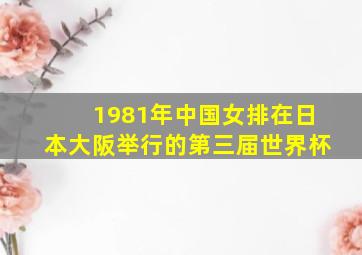 1981年中国女排在日本大阪举行的第三届世界杯